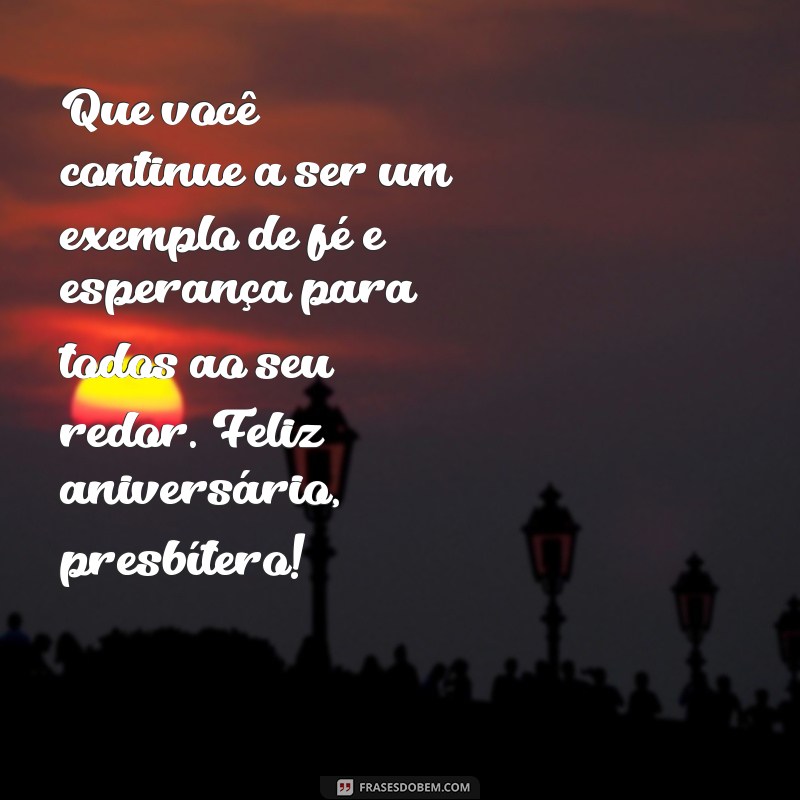 Que você continue a ser um exemplo de fé e esperança para todos ao seu redor. Feliz aniversário, presbítero!

FRASESDOBEM.COM